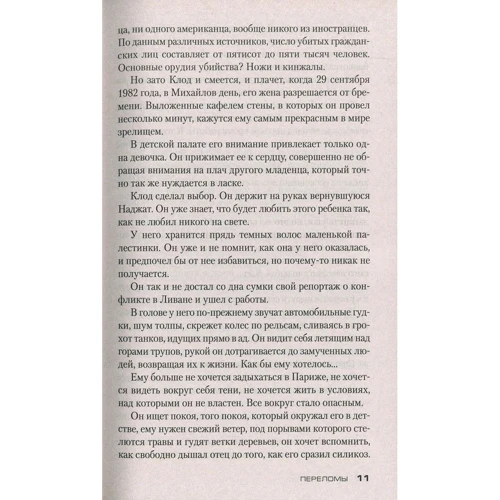 ца, ни одного американца, вообще никого из иностранцев. По данным различных источников, число убитых гражданских лиц составляет от пятисот до пяти тысяч человек. Основные орудия убийства? Ножи и кинжалы.

Но зато Клод и смеется, и плачет, когда 29 сентября 1982 года, в Михайлов день, его жена разрешается от бремени. Выложенные кафелем стены, в которых он провел несколько минут, кажутся ему самым прекрасным в мире зрелищем.

В детской палате его внимание привлекает только одна девочка. Он прижимает ее к сердцу, совершенно не обращая внимания на плач другого младенца, который точно так же нуждается в ласке.

Клод сделал выбор. Он держит на руках вернувшуюся Наджат. Он уже знает, что будет любить этого ребенка так, как не любил никого на свете.

У него хранится прядь темных волос маленькой палестинки. Он уже и не помнит, как она у него оказалась, и предпочел бы от нее избавиться, но почему-то никак не получается.

Он так и не достал со дна сумки свой репортаж о конфликте в Ливане и ушел с работы.

В голове у него по-прежнему звучат автомобильные гудки, шум толпы, скрежет колес по рельсам, сливаясь в грохот танков, идущих прямо в ад. Он видит себя летящим над горами трупов, рукой он дотрагивается до замученных людей, возвращая их к жизни. Как бы ему хотелось...

Ему больше не хочется задыхаться в Париже, не хочется видеть вокруг себя тени, не хочется жить в условиях, над которыми он не властен. Все вокруг стало опасным.

Он ищет покоя, того покоя, который окружал его в детстве, ему нужен свежий ветер, под порывами которого стелются травы и гудят ветки деревьев, он хочет вспомнить, как свободно дышал отец до того, как его сразил силикоз.

ПЕРЕЛОМЫ 11